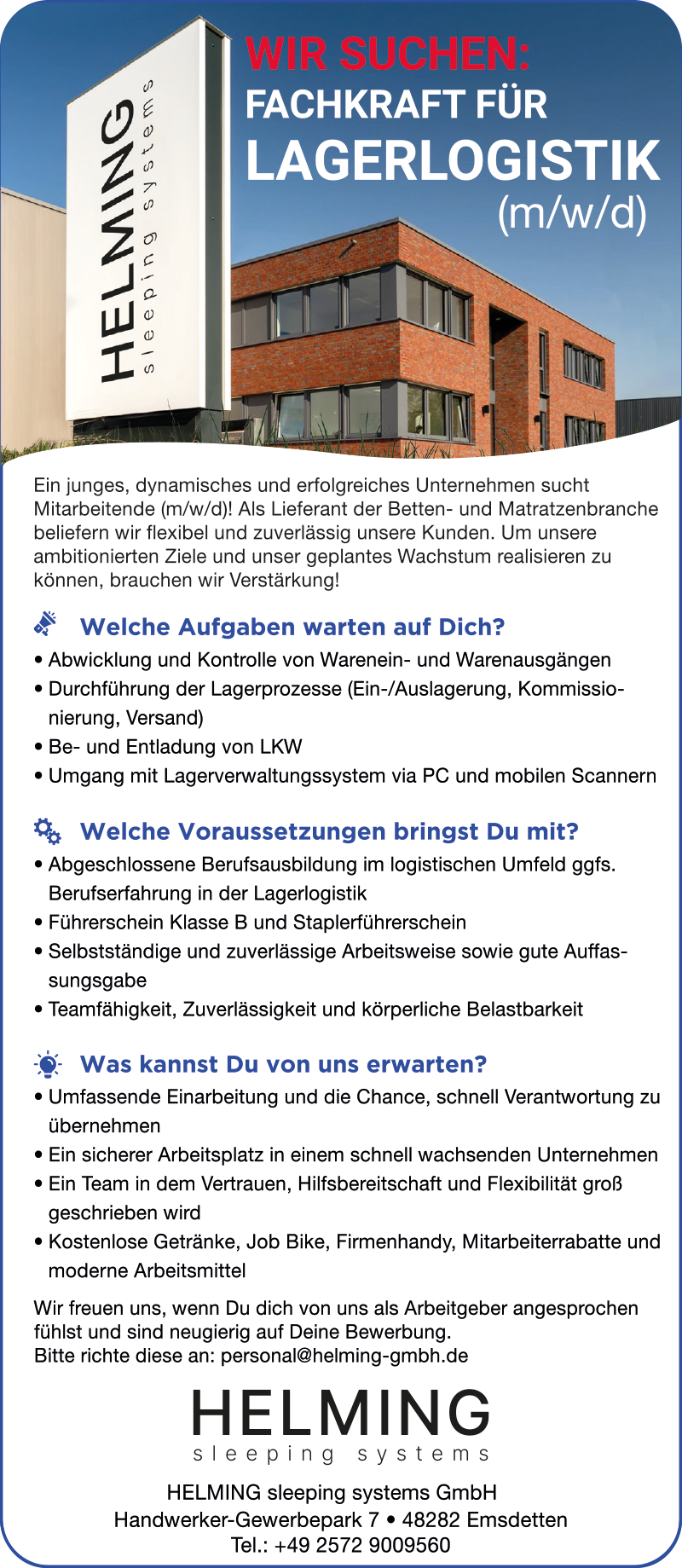 HELMING
sleeping systems

WIR SUCHEN:
FACHKRAFT FÜR
LAGERLOGISTIK
(m/w/d)

Ein junges, dynamisches und erfolgreiches Unternehmen sucht Mitarbeitende (m/w/d)! Als Lieferant der Betten- und Matratzenbranche beliefern wir flexibel und zuverlässig unsere Kunden. Um unsere ambitionierten Ziele und unser geplantes Wachstum realisieren zu können, brauchen wir Verstärkung!

Welche Aufgaben warten auf Dich?
• Abwicklung und Kontrolle von Warenein- und Warenausgängen
• Durchführung der Lagerprozesse (Ein-/Auslagerung, Kommissionierung, Versand)
• Be- und Entladung von LKW
• Umgang mit Lagerverwaltungssystem via PC und mobilen Scannern

Welche Voraussetzungen bringst Du mit?
• Abgeschlossene Berufsausbildung im logistischen Umfeld ggfs. Berufserfahrung in der Lagerlogistik
• Führerschein Klasse B und Staplerführerschein
• Selbstständige und zuverlässige Arbeitsweise sowie gute Auffassungsgabe
• Teamfähigkeit, Zuverlässigkeit und körperliche Belastbarkeit

Was kannst Du von uns erwarten?
• Umfassende Einarbeitung und die Chance, schnell Verantwortung zu übernehmen
• Ein sicherer Arbeitsplatz in einem schnell wachsenden Unternehmen
• Ein Team in dem Vertrauen, Hilfsbereitschaft und Flexibilität groß geschrieben wird
• Kostenlose Getränke, Job Bike, Firmenhandy, Mitarbeiterrabatte und moderne Arbeitsmittel

Wir freuen uns, wenn Du dich von uns als Arbeitgeber angesprochen fühlst und sind neugierig auf Deine Bewerbung.
Bitte richte diese an: personal@helming-gmbh.de

HELMING
sleeping systems

HELMING sleeping systems GmbH
Handwerker-Gewerbepark 7 • 48282 Emsdetten
Tel.: +49 2572 9009560